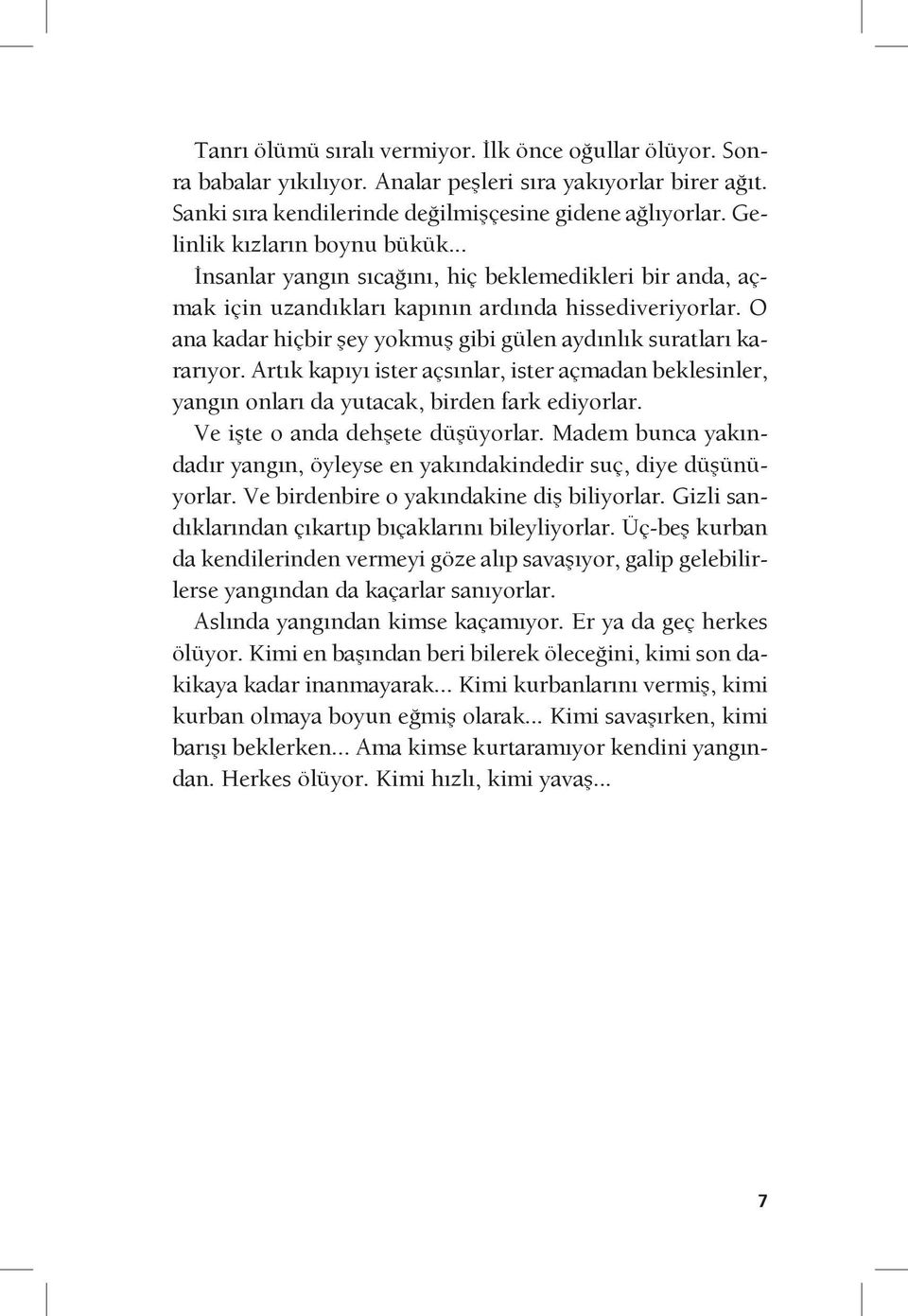 Tanrı ölümü sıralı vermiyor. İlk önce oğullar ölüyor. Sonra babalar yıkılıyor. Analar peşleri sıra yakıyorlar birer ağıt. Sanki sıra kendilerinde değilmişçesine gidene ağlıyorlar. Gelinlik kızların boynu bükük...

İnsanlar yangın sıcağını, hiç beklemedikleri bir anda, açmak için uzandıkları kapının ardında hissediveriyorlar. O ana kadar hiçbir şey yokmuş gibi gülen aydınlık suratları kararıyor. Artık kapıyı ister açsınlar, ister açmadan beklesinler, yangın onları da yutacak, birden fark ediyorlar.

Ve işte o anda dehşete düşüyorlar. Madem bunca yakındadır yangın, öyleyse en yakındakindedir suç, diye düşünüyorlar. Ve birdenbire o yakındakine diş biliyorlar. Gizli sandıklarından çıkartıp bıçaklarını bileyliyorlar. Üç-beş kurban da kendilerinden vermeyi göze alıp savaşıyor, galip gelebilirlerse yangından da kaçarlar sanıyorlar.

Aslında yangından kimse kaçamıyor. Er ya da geç herkes ölüyor. Kimi en başından beri bilerek öleceğini, kimi son dakikaya kadar inanmayarak... Kimi kurbanlarını vermiş, kimi kurban olmaya boyun eğmiş olarak... Kimi savaşırken, kimi barışı beklerken... Ama kimse kurtaramıyor kendini yangından. Herkes ölüyor. Kimi hızlı, kimi yavaş...

7